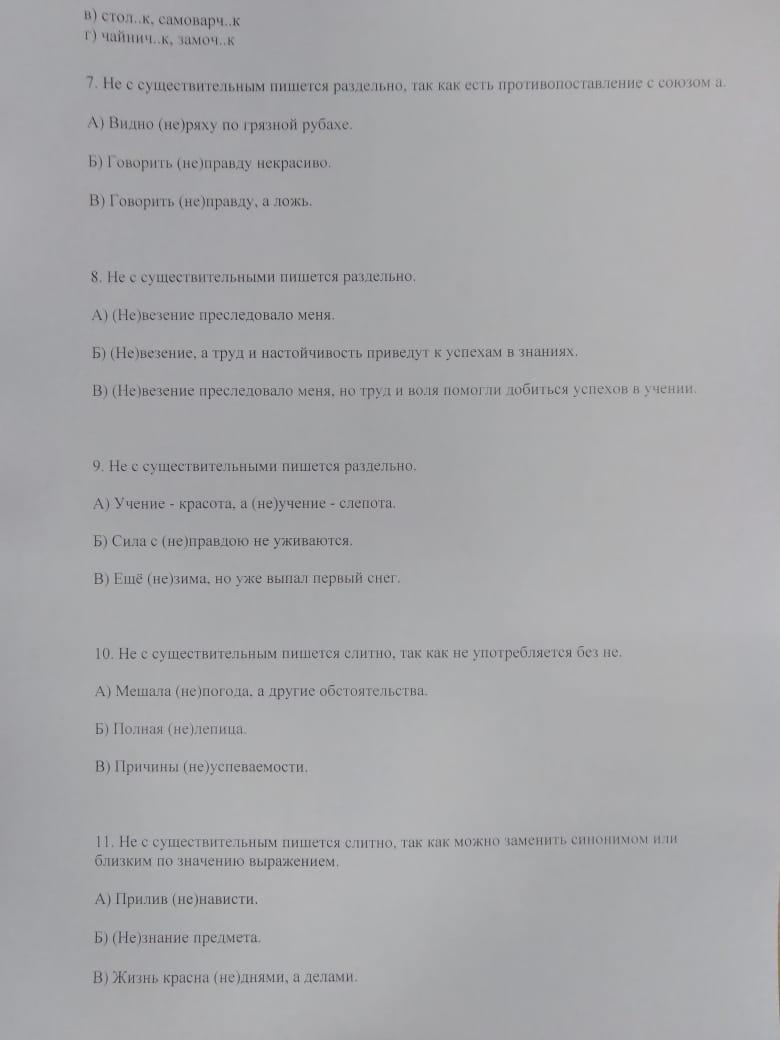 в) стол..к, самоварч..к
г) чайнич..к, замоч..к

7. Не с существительным пишется раздельно, так как есть противопоставление с союзом а.

А) Видно (не)ряху по грязной рубахе.

Б) Говорить (не)правду некрасиво.

В) Говорить (не)правду, а ложь.

8. Не с существительными пишется раздельно.

А) (Не)везение преследовало меня.

Б) (Не)везение, а труд и настойчивость приведут к успехам в знаниях.

В) (Не)везение преследовало меня, но труд и воля помогли добиться успехов в учении.

9. Не с существительными пишется раздельно.

А) Учение - красота, а (не)учение - слепота.

Б) Сила с (не)правдою не уживаются.

В) Ещё (не)зима, но уже выпал первый снег.

10. Не с существительным пишется слитно, так как не употребляется без не.

А) Мешала (не)погода, а другие обстоятельства.

Б) Полная (не)лепица.

В) Причины (не)успеваемости.

11. Не с существительным пишется слитно, так как можно заменить синонимом или близким по значению выражением.

А) Прилив (не)нависти.

Б) (Не)знание предмета.

В) Жизнь красна (не)днями, а делами.